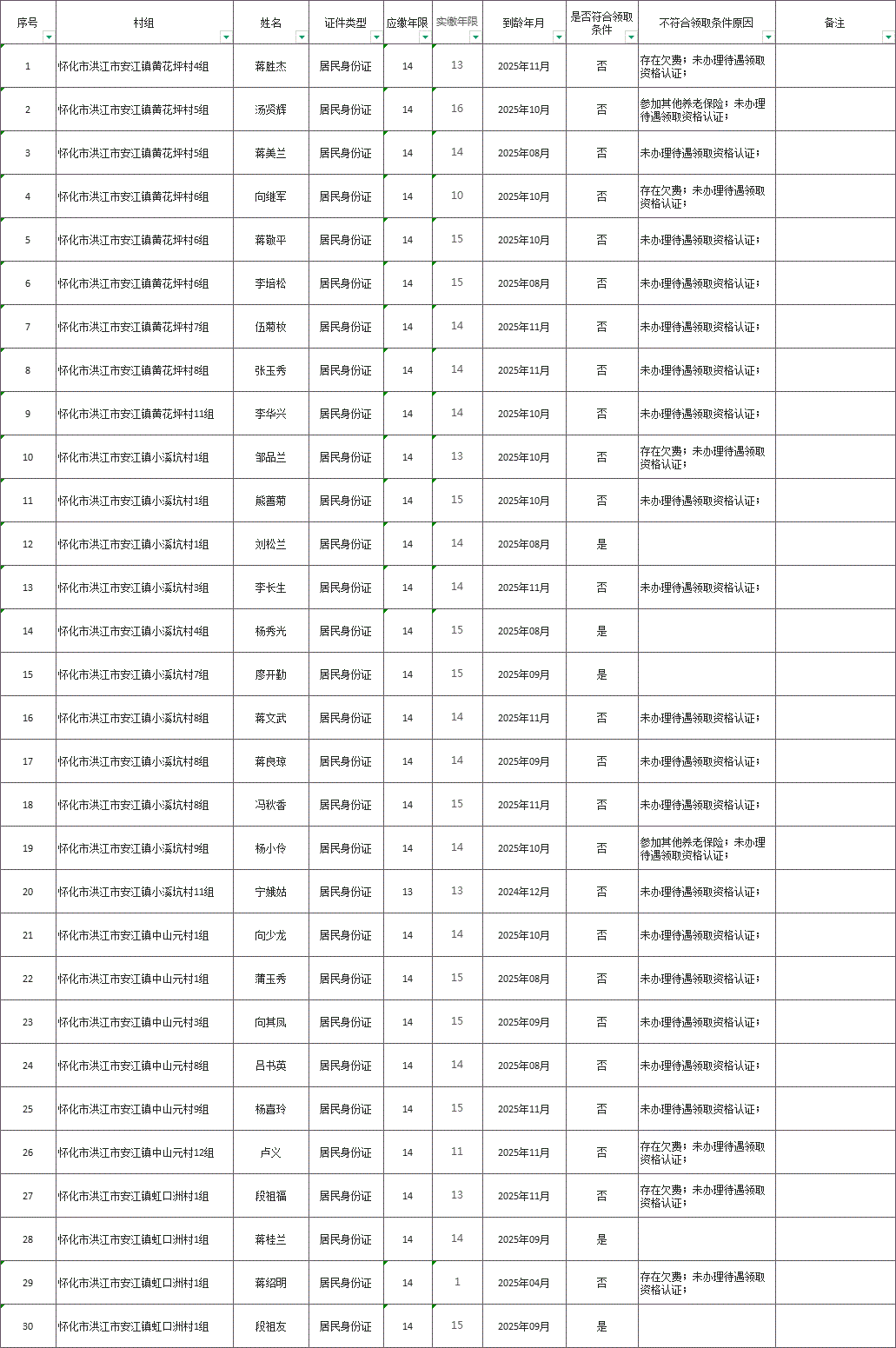 | 序号 | 村组 | 姓名 | 证件类型 | 应缴年限 | 实缴年限 | 到龄年月 | 是否符合领取条件 | 不符合领取条件原因 | 备注 |
|---|---|---|---|---|---|---|---|---|---|
| 1 | 怀化市洪江市安江镇黄花坪村4组 | 蒋胜杰 | 居民身份证 | 14 | 13 | 2025年11月 | 否 | 存在欠费；未办理待遇领取资格认证； | |
| 2 | 怀化市洪江市安江镇黄花坪村5组 | 汤贤辉 | 居民身份证 | 14 | 16 | 2025年10月 | 否 | 参加其他养老保险；未办理待遇领取资格认证； | |
| 3 | 怀化市洪江市安江镇黄花坪村5组 | 蒋美兰 | 居民身份证 | 14 | 14 | 2025年08月 | 否 | 未办理待遇领取资格认证； | |
| 4 | 怀化市洪江市安江镇黄花坪村6组 | 向继军 | 居民身份证 | 14 | 10 | 2025年10月 | 否 | 存在欠费；未办理待遇领取资格认证； | |
| 5 | 怀化市洪江市安江镇黄花坪村6组 | 蒋敬平 | 居民身份证 | 14 | 15 | 2025年10月 | 否 | 未办理待遇领取资格认证； | |
| 6 | 怀化市洪江市安江镇黄花坪村6组 | 李培松 | 居民身份证 | 14 | 15 | 2025年08月 | 否 | 未办理待遇领取资格认证； | |
| 7 | 怀化市洪江市安江镇黄花坪村7组 | 伍菊枚 | 居民身份证 | 14 | 14 | 2025年11月 | 否 | 未办理待遇领取资格认证； | |
| 8 | 怀化市洪江市安江镇黄花坪村8组 | 张玉秀 | 居民身份证 | 14 | 14 | 2025年11月 | 否 | 未办理待遇领取资格认证； | |
| 9 | 怀化市洪江市安江镇黄花坪村11组 | 李华兴 | 居民身份证 | 14 | 14 | 2025年10月 | 否 | 未办理待遇领取资格认证； | |
| 10 | 怀化市洪江市安江镇小溪坑村1组 | 邹品兰 | 居民身份证 | 14 | 13 | 2025年10月 | 否 | 存在欠费；未办理待遇领取资格认证； | |
| 11 | 怀化市洪江市安江镇小溪坑村1组 | 熊善菊 | 居民身份证 | 14 | 15 | 2025年10月 | 否 | 未办理待遇领取资格认证； | |
| 12 | 怀化市洪江市安江镇小溪坑村1组 | 刘松兰 | 居民身份证 | 14 | 14 | 2025年08月 | 是 | | |
| 13 | 怀化市洪江市安江镇小溪坑村3组 | 李长生 | 居民身份证 | 14 | 14 | 2025年11月 | 否 | 未办理待遇领取资格认证； | |
| 14 | 怀化市洪江市安江镇小溪坑村4组 | 杨秀光 | 居民身份证 | 14 | 15 | 2025年08月 | 是 | | |
| 15 | 怀化市洪江市安江镇小溪坑村7组 | 廖开勤 | 居民身份证 | 14 | 15 | 2025年09月 | 是 | | |
| 16 | 怀化市洪江市安江镇小溪坑村8组 | 蒋文武 | 居民身份证 | 14 | 14 | 2025年11月 | 否 | 未办理待遇领取资格认证； | |
| 17 | 怀化市洪江市安江镇小溪坑村8组 | 蒋良琼 | 居民身份证 | 14 | 14 | 2025年09月 | 否 | 未办理待遇领取资格认证； | |
| 18 | 怀化市洪江市安江镇小溪坑村8组 | 冯秋香 | 居民身份证 | 14 | 15 | 2025年11月 | 否 | 未办理待遇领取资格认证； | |
| 19 | 怀化市洪江市安江镇小溪坑村9组 | 杨小伶 | 居民身份证 | 14 | 14 | 2025年10月 | 否 | 参加其他养老保险；未办理待遇领取资格认证； | |
| 20 | 怀化市洪江市安江镇小溪坑村11组 | 宁娥姑 | 居民身份证 | 13 | 13 | 2024年12月 | 否 | 未办理待遇领取资格认证； | |
| 21 | 怀化市洪江市安江镇中山元村1组 | 向少龙 | 居民身份证 | 14 | 14 | 2025年10月 | 否 | 未办理待遇领取资格认证； | |
| 22 | 怀化市洪江市安江镇中山元村1组 | 蒲玉秀 | 居民身份证 | 14 | 15 | 2025年08月 | 否 | 未办理待遇领取资格认证； | |
| 23 | 怀化市洪江市安江镇中山元村3组 | 向其凤 | 居民身份证 | 14 | 15 | 2025年09月 | 否 | 未办理待遇领取资格认证； | |
| 24 | 怀化市洪江市安江镇中山元村8组 | 吕书英 | 居民身份证 | 14 | 14 | 2025年08月 | 否 | 未办理待遇领取资格认证； | |
| 25 | 怀化市洪江市安江镇中山元村9组 | 杨喜玲 | 居民身份证 | 14 | 15 | 2025年11月 | 否 | 未办理待遇领取资格认证； | |
| 26 | 怀化市洪江市安江镇中山元村12组 | 卢义 | 居民身份证 | 14 | 11 | 2025年11月 | 否 | 存在欠费；未办理待遇领取资格认证； | |
| 27 | 怀化市洪江市安江镇虹口洲村1组 | 段祖福 | 居民身份证 | 14 | 13 | 2025年11月 | 否 | 存在欠费；未办理待遇领取资格认证； | |
| 28 | 怀化市洪江市安江镇虹口洲村1组 | 蒋桂兰 | 居民身份证 | 14 | 14 | 2025年09月 | 是 | | |
| 29 | 怀化市洪江市安江镇虹口洲村1组 | 蒋绍明 | 居民身份证 | 14 | 1 | 2025年04月 | 否 | 存在欠费；未办理待遇领取资格认证； | |
| 30 | 怀化市洪江市安江镇虹口洲村1组 | 段祖友 | 居民身份证 | 14 | 15 | 2025年09月 | 是 | | |